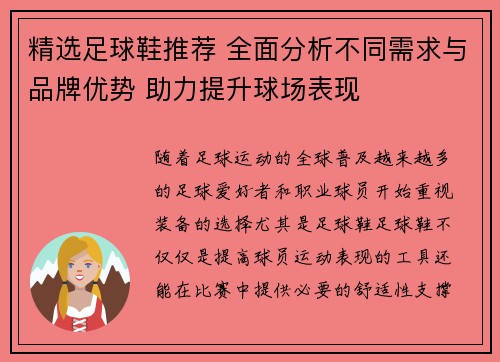 精选足球鞋推荐 全面分析不同需求与品牌优势 助力提升球场表现

随着足球运动的全球普及越来越多的足球爱好者和职业球员开始重视装备的选择尤其是足球鞋足球鞋不仅仅是提高球员运动表现的工具还能在比赛中提供必要的舒适性支撑